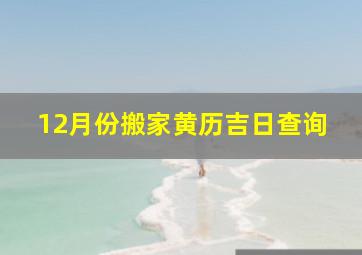 12月份搬家黄历吉日查询